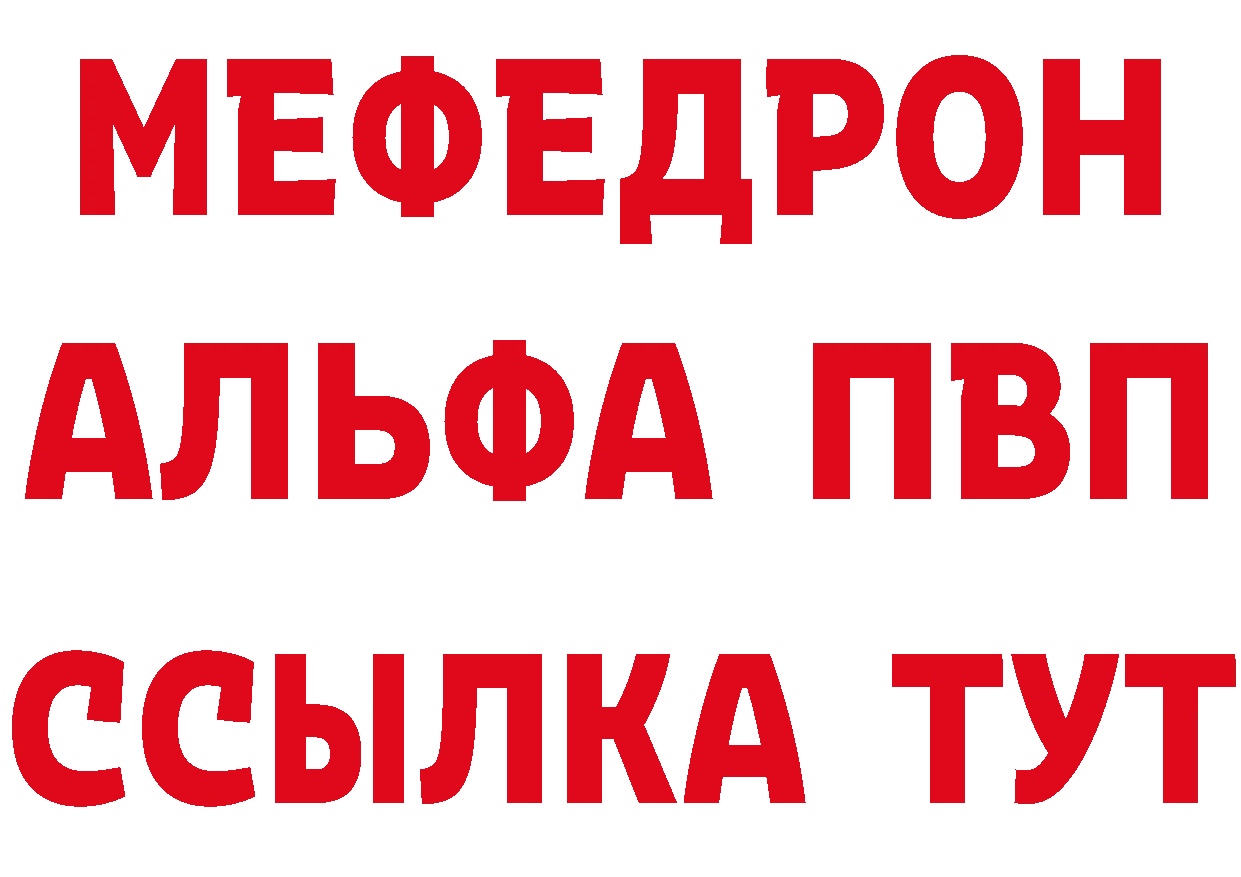 МЕФЕДРОН
АЛЬФА ПВП
ССЫЛКА ТУТ